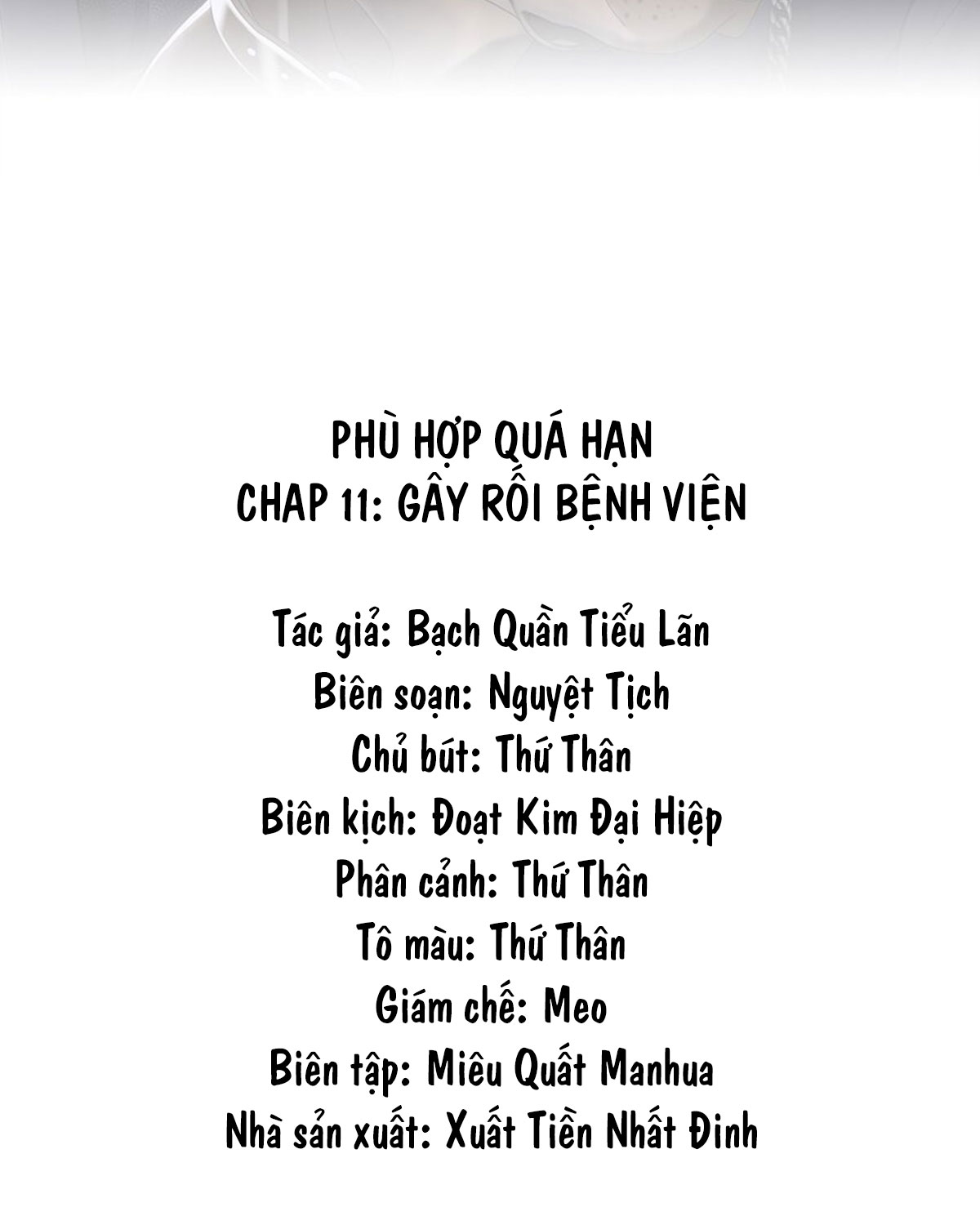 PHÙ HỢP QUÁ HẠN
CHAP 11: GÂY RỐI BỆNH VIỆN

Tác giả: Bạch Quần Tiểu Lãn
Biên soạn: Nguyệt Tịch
Chủ bút: Thứ Thân
Biên kịch: Đoạt Kim Đại Hiệp
Phân cảnh: Thứ Thân
Tô màu: Thứ Thân
Giám chế: Meo
Biên tập: Miêu Quất Manhua
Nhà sản xuất: Xuất Tiền Nhất Đinh